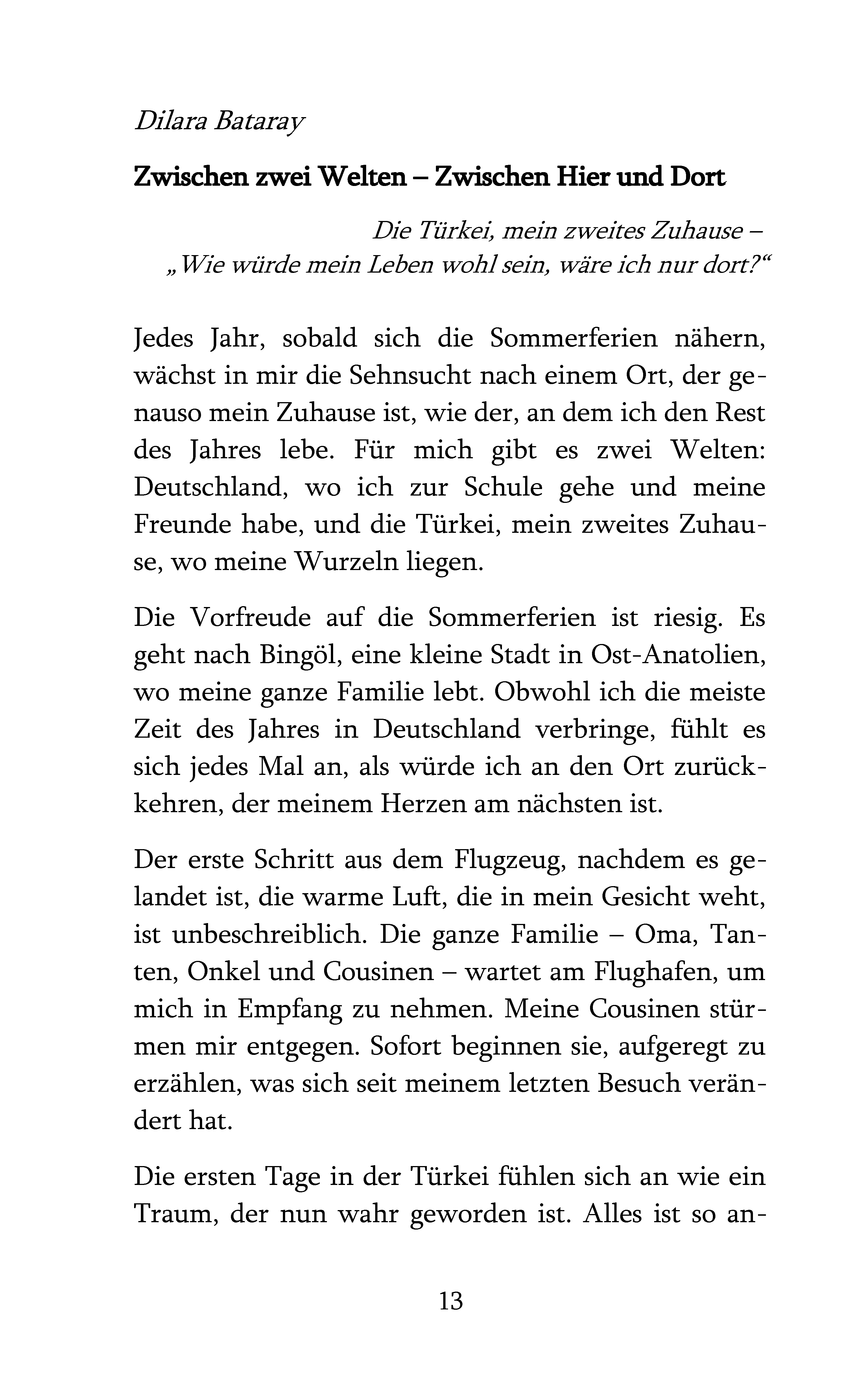 Dilara Bataray

Zwischen zwei Welten – Zwischen Hier und Dort

Die Türkei, mein zweites Zuhause –
„Wie würde mein Leben wohl sein, wäre ich nur dort?“

Jedes Jahr, sobald sich die Sommerferien nähern, wächst in mir die Sehnsucht nach einem Ort, der genauso mein Zuhause ist, wie der, an dem ich den Rest des Jahres lebe. Für mich gibt es zwei Welten: Deutschland, wo ich zur Schule gehe und meine Freunde habe, und die Türkei, mein zweites Zuhause, wo meine Wurzeln liegen.

Die Vorfreude auf die Sommerferien ist riesig. Es geht nach Bingöl, eine kleine Stadt in Ost-Anatolien, wo meine ganze Familie lebt. Obwohl ich die meiste Zeit des Jahres in Deutschland verbringe, fühlt es sich jedes Mal an, als würde ich an den Ort zurückkehren, der meinem Herzen am nächsten ist.

Der erste Schritt aus dem Flugzeug, nachdem es gelandet ist, die warme Luft, die in mein Gesicht weht, ist unbeschreiblich. Die ganze Familie – Oma, Tanten, Onkel und Cousinen – wartet am Flughafen, um mich in Empfang zu nehmen. Meine Cousinen stürmen mir entgegen. Sofort beginnen sie, aufgeregt zu erzählen, was sich seit meinem letzten Besuch verändert hat.

Die ersten Tage in der Türkei fühlen sich an wie ein Traum, der nun wahr geworden ist. Alles ist so an-

13